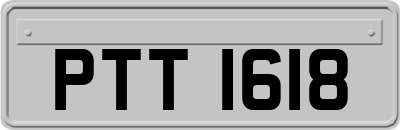 PTT 1618